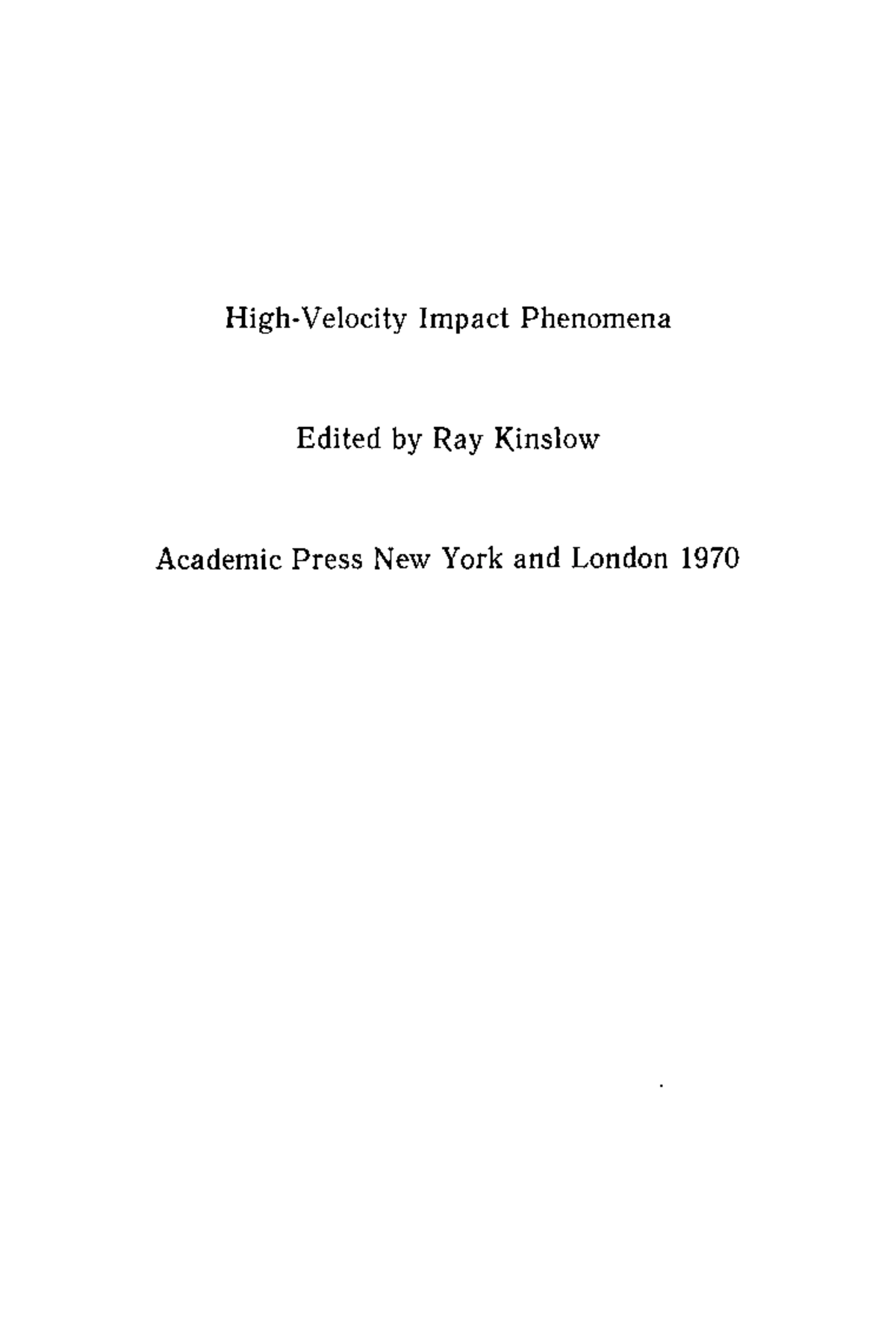 High-Velocity Impact Phenomena

Edited by Ray Kinslow

Academic Press New York and London 1970